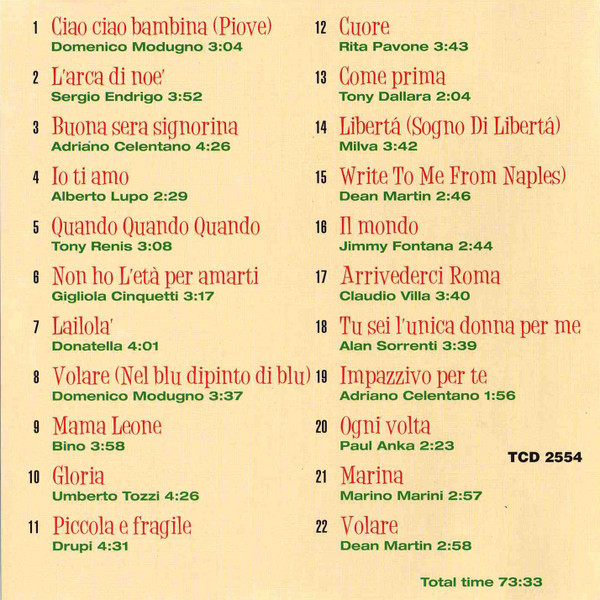 1 Ciao ciao bambina (Piove)
Domenico Modugno 3:04

2 L'arca di noe'
Sergio Endrigo 3:52

3 Buona sera signorina
Adriano Celentano 4:26

4 Io ti amo
Alberto Lupo 2:29

5 Quando Quando Quando
Tony Renis 3:08

6 Non ho L'età per amarti
Gigliola Cinquetti 3:17

7 Lailola'
Donatella 4:01

8 Volare (Nel blu dipinto di blu)
Domenico Modugno 3:37

9 Mama Leone
Bino 3:58

10 Gloria
Umberto Tozzi 4:26

11 Piccola e fragile
Drupi 4:31

12 Cuore
Rita Pavone 3:43

13 Come prima
Tony Dallara 2:04

14 Libertá (Sogno Di Libertá)
Milva 3:42

15 Write To Me From Naples)
Dean Martin 2:46

16 Il mondo
Jimmy Fontana 2:44

17 Arrivederci Roma
Claudio Villa 3:40

18 Tu sei l'unica donna per me
Alan Sorrenti 3:39

19 Impazzivo per te
Adriano Celentano 1:56

20 Ogni volta
Paul Anka 2:23

TCD 2554

21 Marina
Marino Marini 2:57

22 Volare
Dean Martin 2:58

Total time 73:33